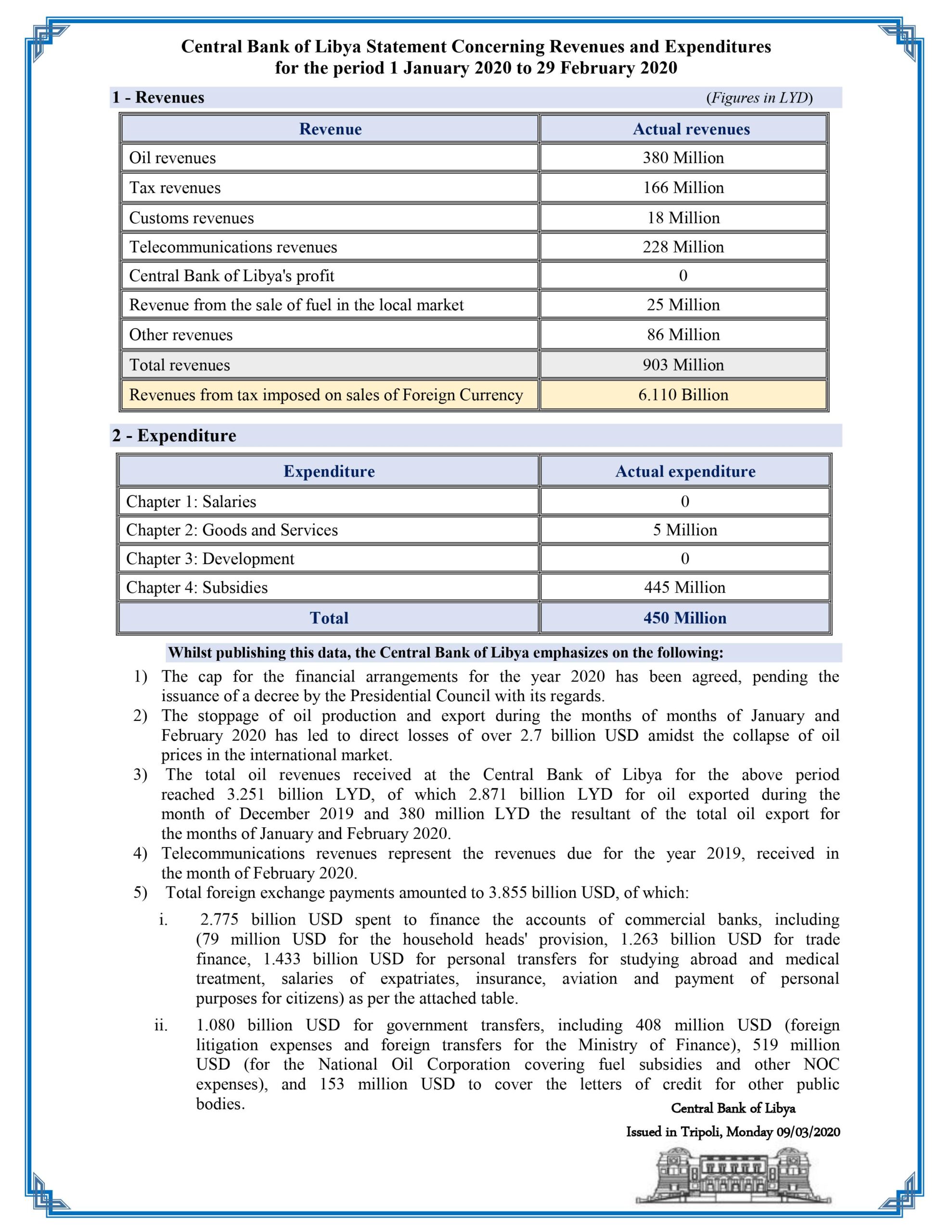 Central Bank of Libya Statement Concerning Revenues and Expenditures for the period 1 January 2020 to 29 February 2020

1 - Revenues (Figures in LYD)

| Revenue | Actual revenues |
|---|---|
| Oil revenues | 380 Million |
| Tax revenues | 166 Million |
| Customs revenues | 18 Million |
| Telecommunications revenues | 228 Million |
| Central Bank of Libya's profit | 0 |
| Revenue from the sale of fuel in the local market | 25 Million |
| Other revenues | 86 Million |
| Total revenues | 903 Million |
| Revenues from tax imposed on sales of Foreign Currency | 6.110 Billion |

2 - Expenditure

| Expenditure | Actual expenditure |
|---|---|
| Chapter 1: Salaries | 0 |
| Chapter 2: Goods and Services | 5 Million |
| Chapter 3: Development | 0 |
| Chapter 4: Subsidies | 445 Million |
| Total | 450 Million |

Whilst publishing this data, the Central Bank of Libya emphasizes on the following:

1) The cap for the financial arrangements for the year 2020 has been agreed, pending the issuance of a decree by the Presidential Council with its regards.
2) The stoppage of oil production and export during the months of months of January and February 2020 has led to direct losses of over 2.7 billion USD amidst the collapse of oil prices in the international market.
3) The total oil revenues received at the Central Bank of Libya for the above period reached 3.251 billion LYD, of which 2.871 billion LYD for oil exported during the month of December 2019 and 380 million LYD the resultant of the total oil export for the months of January and February 2020.
4) Telecommunications revenues represent the revenues due for the year 2019, received in the month of February 2020.
5) Total foreign exchange payments amounted to 3.855 billion USD, of which:
i. 2.775 billion USD spent to finance the accounts of commercial banks, including (79 million USD for the household heads' provision, 1.263 billion USD for trade finance, 1.433 billion USD for personal transfers for studying abroad and medical treatment, salaries of expatriates, insurance, aviation and payment of personal purposes for citizens) as per the attached table.
ii. 1.080 billion USD for government transfers, including 408 million USD (foreign litigation expenses and foreign transfers for the Ministry of Finance), 519 million USD (for the National Oil Corporation covering fuel subsidies and other NOC expenses), and 153 million USD to cover the letters of credit for other public bodies.

Central Bank of Libya
Issued in Tripoli, Monday 09/03/2020